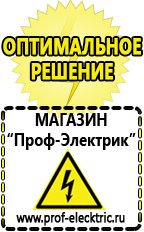 ОПТИМАЛЬНОЕ РЕШЕНИЕ

МАГАЗИН
“Проф-Электрик”

www.prof-electric.ru